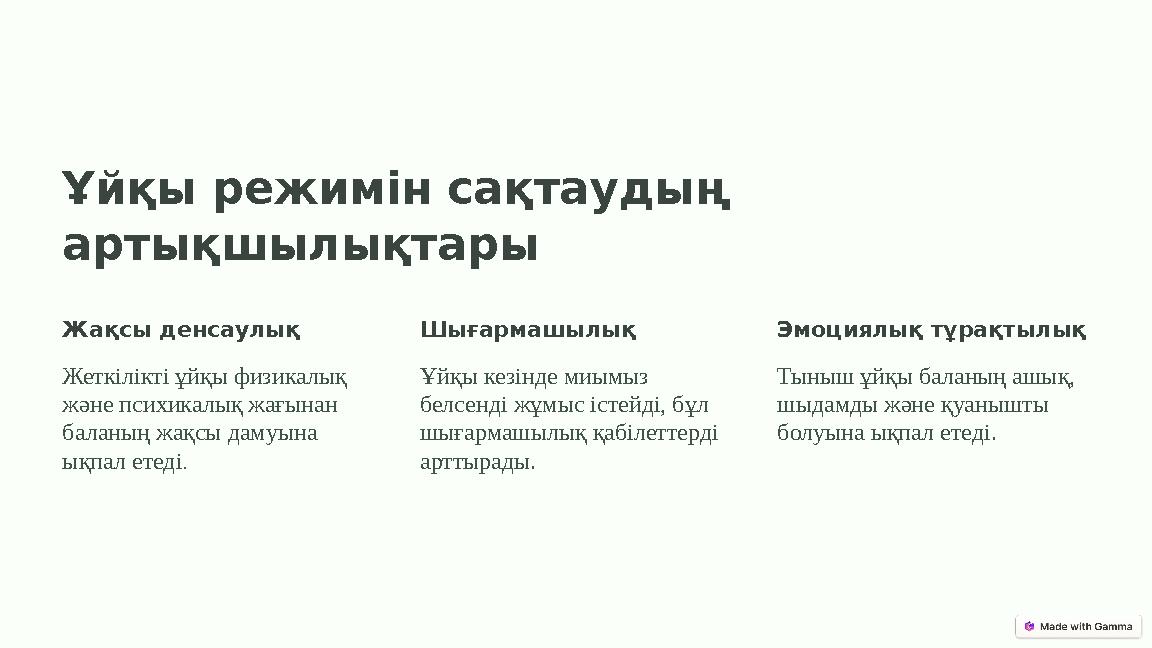 Ұйқы режимін сақтаудың артықшылықтары

Жақсы денсаулық

Жеткілікті ұйқы физикалық және психикалық жағынан баланың жақсы дамуына ықпал етеді.

Шығармашылық

Ұйқы кезінде миымыз белсенді жұмыс істейді, бұл шығармашылық қабілеттерді арттырады.

Эмоциялық тұрақтылық

Тыныш ұйқы баланың ашық, шыдамды және қуанышты болуына ықпал етеді.

Made with Gamma